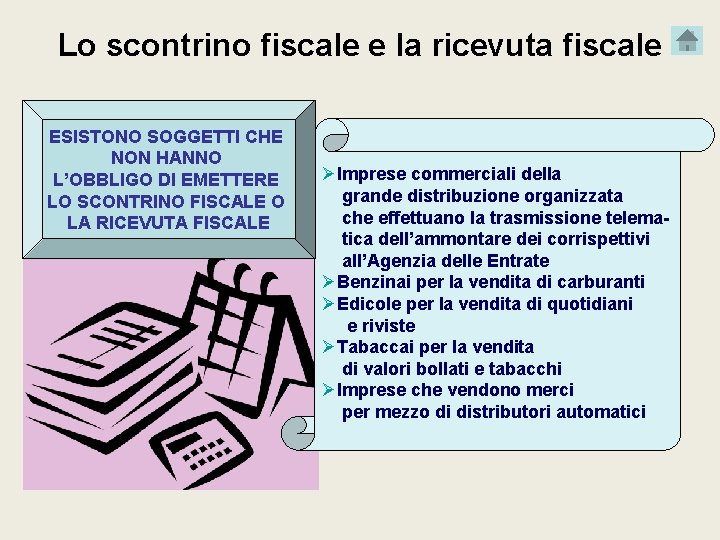 Lo scontrino fiscale e la ricevuta fiscale

ESISTONO SOGGETTI CHE NON HANNO L'OBBLIGO DI EMETTERE LO SCONTRINO FISCALE O LA RICEVUTA FISCALE

➢Imprese commerciali della grande distribuzione organizzata che effettuano la trasmissione telematica dell'ammontare dei corrispettivi all'Agenzia delle Entrate
➢Benzinai per la vendita di carburanti
➢Edicole per la vendita di quotidiani e riviste
➢Tabaccai per la vendita di valori bollati e tabacchi
➢Imprese che vendono merci per mezzo di distributori automatici